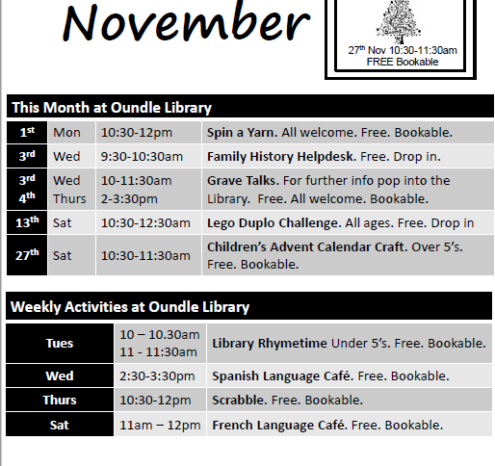 November

27th Nov 10:30-11:30am
FREE Bookable

This Month at Oundle Library

| | | | |
|---|---|---|---|
| 1st | Mon | 10:30-12pm | Spin a Yarn. All welcome. Free. Bookable. |
| 3rd | Wed | 9:30-10:30am | Family History Helpdesk. Free. Drop in. |
| 3rd 4th | Wed Thurs | 10-11:30am 2-3:30pm | Grave Talks. For further info pop into the Library. Free. All welcome. Bookable. |
| 13th | Sat | 10:30-12:30am | Lego Duplo Challenge. All ages. Free. Drop in |
| 27th | Sat | 10:30-11:30am | Children's Advent Calendar Craft. Over 5's. Free. Bookable. |

Weekly Activities at Oundle Library

| | | |
|---|---|---|
| Tues | 10 – 10.30am 11 - 11:30am | Library Rhymetime Under 5's. Free. Bookable. |
| Wed | 2:30-3:30pm | Spanish Language Café. Free. Bookable. |
| Thurs | 10:30-12pm | Scrabble. Free. Bookable. |
| Sat | 11am – 12pm | French Language Café. Free. Bookable. |